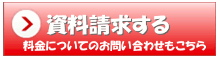 資料請求する
料金についてのお問い合わせもこちら